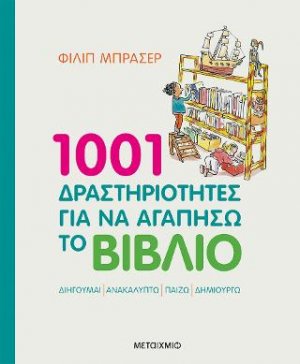 ΦΙΛΙΠ ΜΠΡΑΣΕΡ

1001 ΔΡΑΣΤΗΡΙΟΤΗΤΕΣ ΓΙΑ ΝΑ ΑΓΑΠΗΣΩ ΤΟ ΒΙΒΛΙΟ

ΔΙΗΓΟΥΜΑΙ | ΑΝΑΚΑΛΥΠΤΩ | ΠΑΙΖΩ | ΔΗΜΙΟΥΡΓΩ

ΜΕΤΑΙΧΜΙΟ